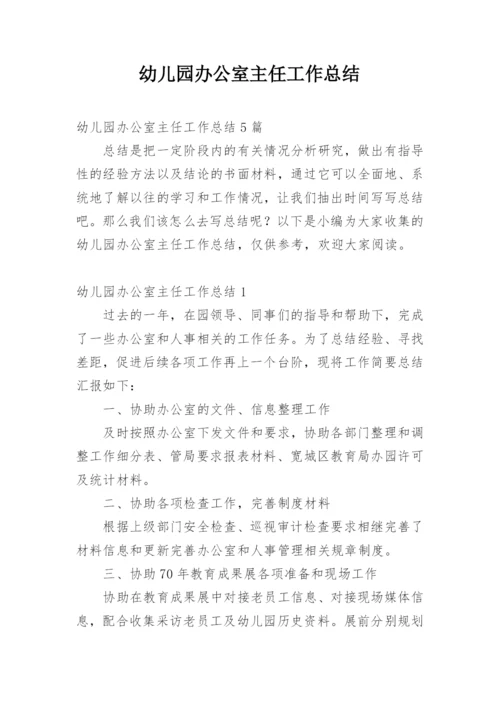 幼儿园办公室主任工作总结

幼儿园办公室主任工作总结5篇

总结是把一定阶段内的有关情况分析研究，做出有指导性的经验方法以及结论的书面材料，通过它可以全面地、系统地了解以往的学习和工作情况，让我们抽出时间写写总结吧。那么我们该怎么去写总结呢？以下是小编为大家收集的幼儿园办公室主任工作总结，仅供参考，欢迎大家阅读。

幼儿园办公室主任工作总结1

过去的一年，在园领导、同事们的指导和帮助下，完成了一些办公室和人事相关的工作任务。为了总结经验、寻找差距，促进后续各项工作再上一个台阶，现将工作简要总结汇报如下：

一、协助办公室的文件、信息整理工作

及时按照办公室下发文件和要求，协助各部门整理和调整工作细分表、管局要求报表材料、宽城区教育局办园许可及统计材料。

二、协助各项检查工作，完善制度材料

根据上级部门安全检查、巡视审计检查要求相继完善了材料信息和更新完善办公室和人事管理相关规章制度。

三、协助70年教育成果展各项准备和现场工作

协助在教育成果展中对接老员工信息、对接现场媒体信息，配合收集采访老员工及幼儿园历史资料。展前分别规划